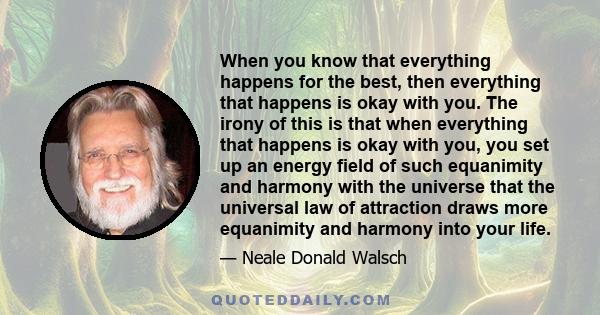 When you know that everything happens for the best, then everything that happens is okay with you. The irony of this is that when everything that happens is okay with you, you set up an energy field of such equanimity and harmony with the universe that the universal law of attraction draws more equanimity and harmony into your life.

— Neale Donald Walsch

QUOTEDDAILY.COM